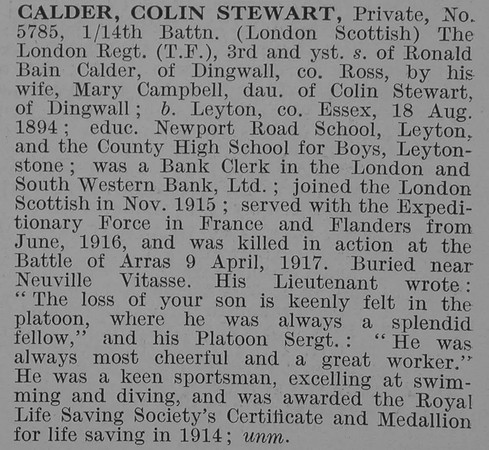 CALDER, COLIN STEWART, Private, No. 5785, 1/14th Battn. (London Scottish) The London Regt. (T.F.), 3rd and yst. s. of Ronald Bain Calder, of Dingwall, co. Ross, by his wife, Mary Campbell, dau. of Colin Stewart, of Dingwall; b. Leyton, co. Essex, 18 Aug. 1894; educ. Newport Road School, Leyton, and the County High School for Boys, Leytonstone; was a Bank Clerk in the London and South Western Bank, Ltd.; joined the London Scottish in Nov. 1915; served with the Expeditionary Force in France and Flanders from June, 1916, and was killed in action at the Battle of Arras 9 April, 1917. Buried near Neuville Vitasse. His Lieutenant wrote: "The loss of your son is keenly felt in the platoon, where he was always a splendid fellow," and his Platoon Sergt.: "He was always most cheerful and a great worker." He was a keen sportsman, excelling at swimming and diving, and was awarded the Royal Life Saving Society's Certificate and Medallion for life saving in 1914; unm.